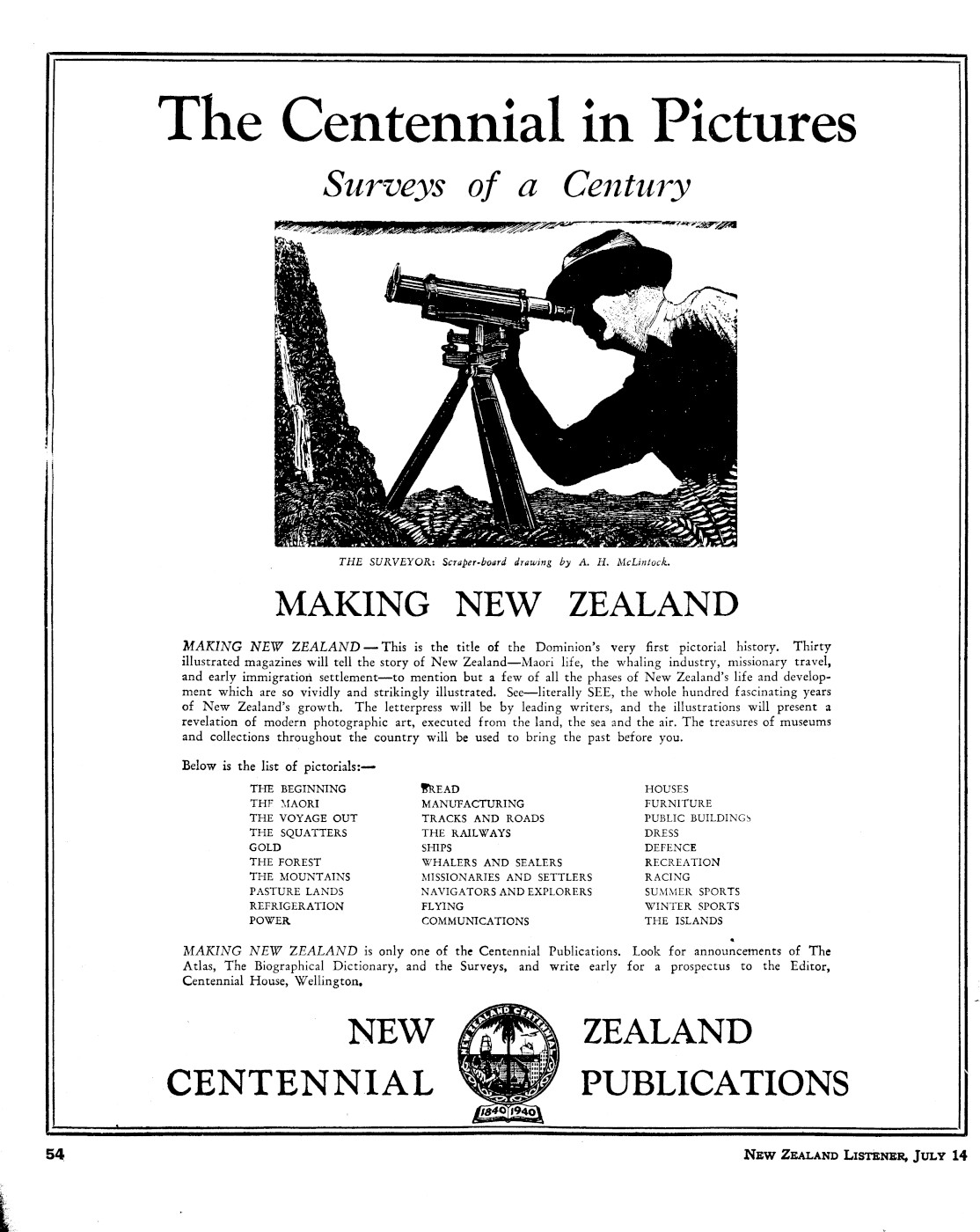 The Centennial in Pictures

Surveys of a Century

THE SURVEYOR: Scraper-board drawing by A. H. McLintock.

MAKING NEW ZEALAND

MAKING NEW ZEALAND — This is the title of the Dominion's very first pictorial history. Thirty illustrated magazines will tell the story of New Zealand—Maori life, the whaling industry, missionary travel, and early immigration settlement—to mention but a few of all the phases of New Zealand's life and development which are so vividly and strikingly illustrated. See—literally SEE, the whole hundred fascinating years of New Zealand's growth. The letterpress will be by leading writers, and the illustrations will present a revelation of modern photographic art, executed from the land, the sea and the air. The treasures of museums and collections throughout the country will be used to bring the past before you.

Below is the list of pictorials:—

THE BEGINNING
THE MAORI
THE VOYAGE OUT
THE SQUATTERS
GOLD
THE FOREST
THE MOUNTAINS
PASTURE LANDS
REFRIGERATION
POWER

BREAD
MANUFACTURING
TRACKS AND ROADS
THE RAILWAYS
SHIPS
WHALERS AND SEALERS
MISSIONARIES AND SETTLERS
NAVIGATORS AND EXPLORERS
FLYING
COMMUNICATIONS

HOUSES
FURNITURE
PUBLIC BUILDINGS
DRESS
DEFENCE
RECREATION
RACING
SUMMER SPORTS
WINTER SPORTS
THE ISLANDS

MAKING NEW ZEALAND is only one of the Centennial Publications. Look for announcements of The Atlas, The Biographical Dictionary, and the Surveys, and write early for a prospectus to the Editor, Centennial House, Wellington.

NEW ZEALAND
CENTENNIAL PUBLICATIONS

NEW ZEALAND CENTENNIAL
1840 1940

54

NEW ZEALAND LISTENER, JULY 14